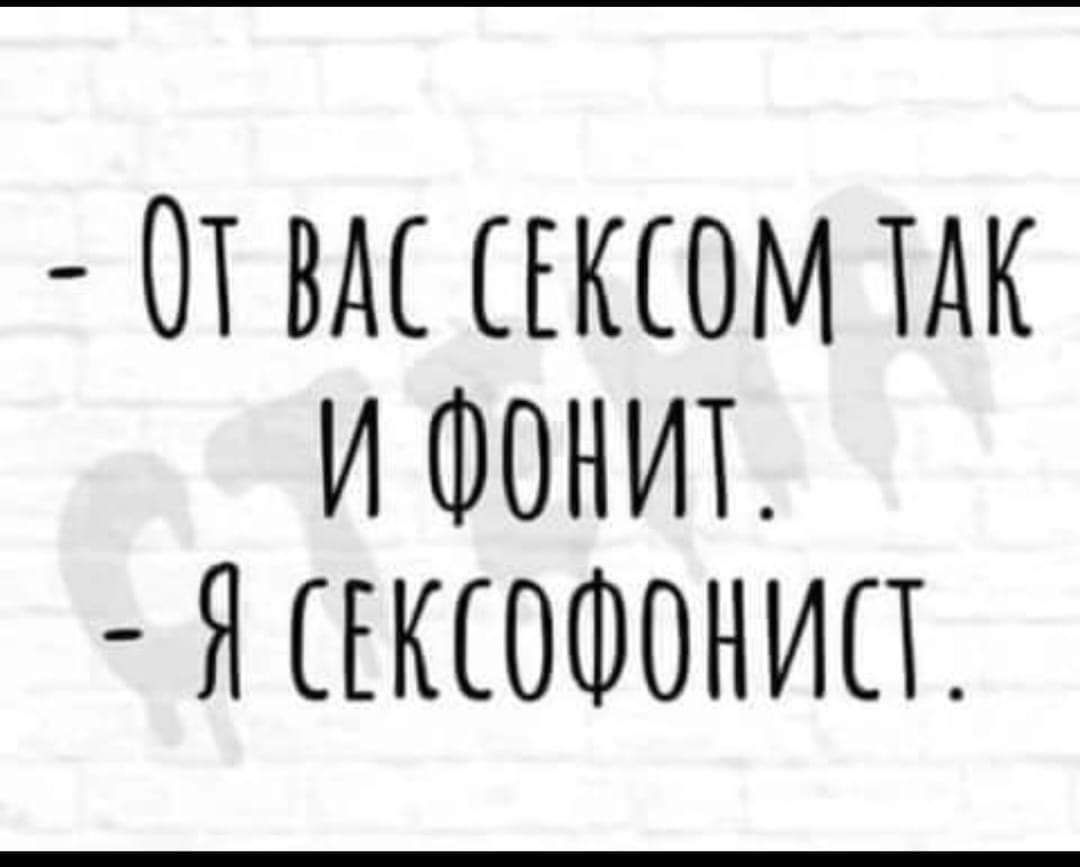 - От вас сексом так и фонит.
- Я сексофонист.